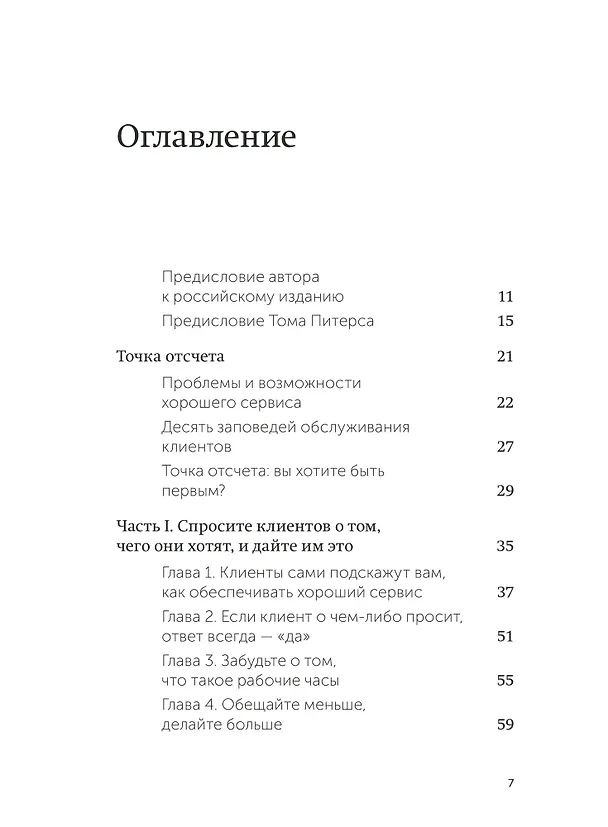 Оглавление

Предисловие автора
к российскому изданию 11

Предисловие Тома Питерса 15

Точка отсчета 21

Проблемы и возможности
хорошего сервиса 22

Десять заповедей обслуживания
клиентов 27

Точка отсчета: вы хотите быть
первым? 29

Часть I. Спросите клиентов о том,
чего они хотят, и дайте им это 35

Глава 1. Клиенты сами подскажут вам,
как обеспечивать хороший сервис 37

Глава 2. Если клиент о чем-либо просит,
ответ всегда — «да» 51

Глава 3. Забудьте о том,
что такое рабочие часы 55

Глава 4. Обещайте меньше,
делайте больше 59

7